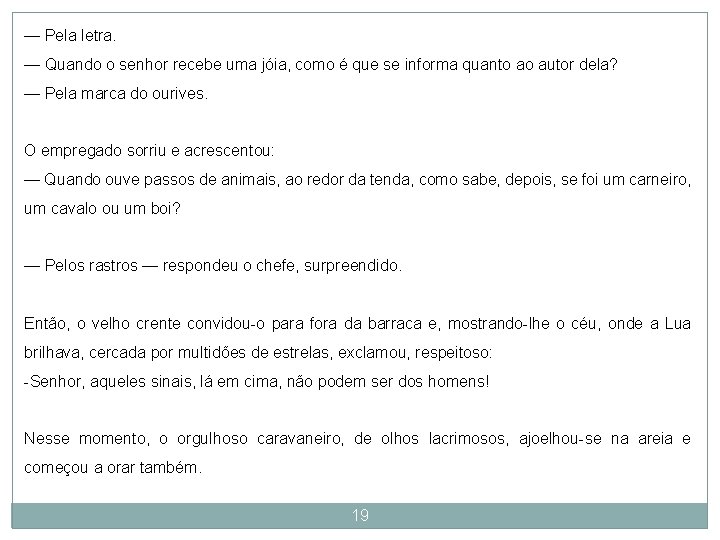 — Pela letra.
— Quando o senhor recebe uma jóia, como é que se informa quanto ao autor dela?
— Pela marca do ourives.

O empregado sorriu e acrescentou:
— Quando ouve passos de animais, ao redor da tenda, como sabe, depois, se foi um carneiro, um cavalo ou um boi?

— Pelos rastros — respondeu o chefe, surpreendido.

Então, o velho crente convidou-o para fora da barraca e, mostrando-lhe o céu, onde a Lua brilhava, cercada por multidões de estrelas, exclamou, respeitoso:
-Senhor, aqueles sinais, lá em cima, não podem ser dos homens!

Nesse momento, o orgulhoso caravaneiro, de olhos lacrimosos, ajoelhou-se na areia e começou a orar também.

19